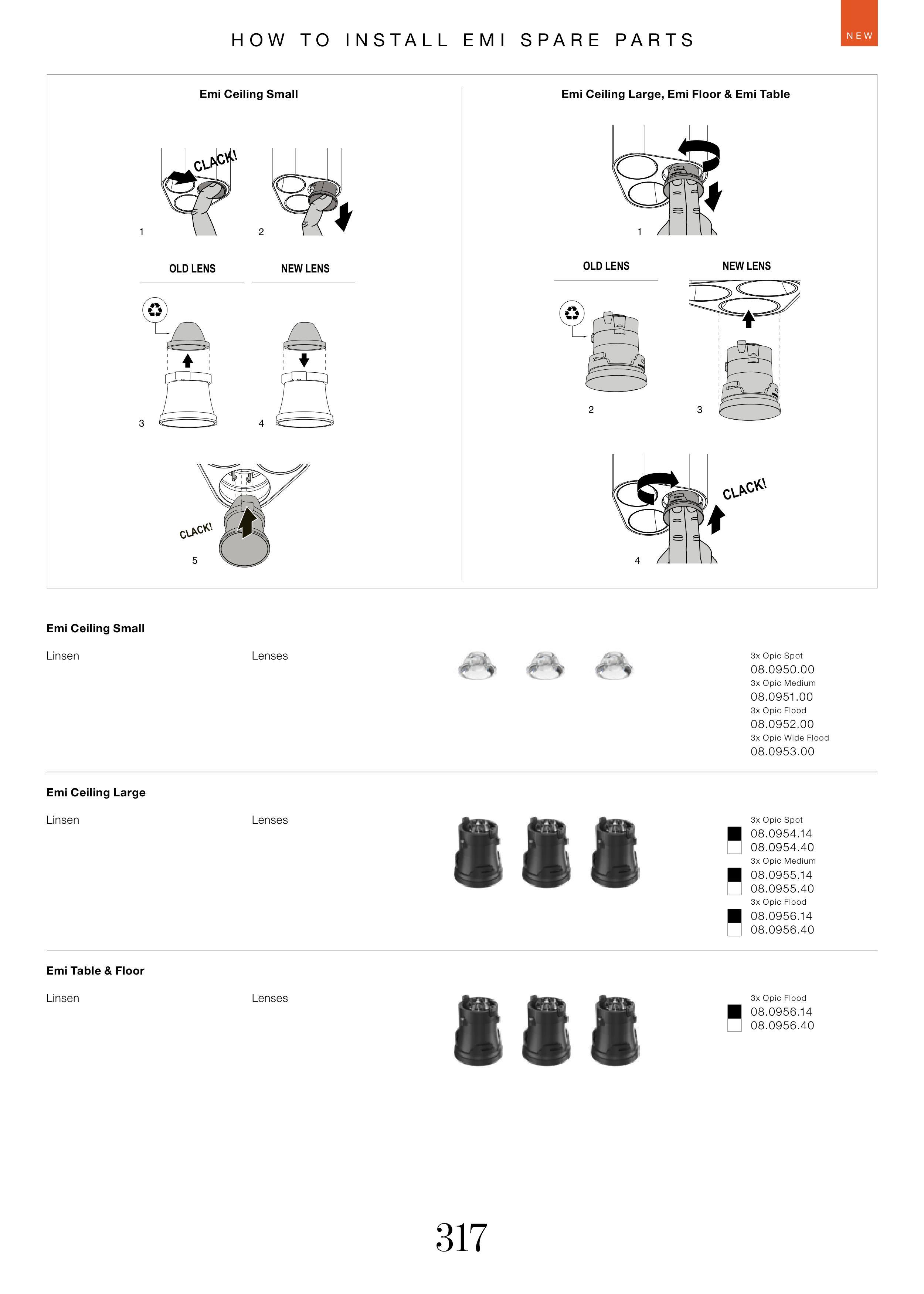 HOW TO INSTALL EMI SPARE PARTS

NEW

Emi Ceiling Small

CLACK!

1

2

OLD LENS

NEW LENS

3

4

CLACK!

5

Emi Ceiling Large, Emi Floor & Emi Table

1

OLD LENS

NEW LENS

2

3

CLACK!

4

Emi Ceiling Small

Linsen

Lenses

3x Opic Spot
08.0950.00
3x Opic Medium
08.0951.00
3x Opic Flood
08.0952.00
3x Opic Wide Flood
08.0953.00

Emi Ceiling Large

Linsen

Lenses

3x Opic Spot
08.0954.14
08.0954.40
3x Opic Medium
08.0955.14
08.0955.40
3x Opic Flood
08.0956.14
08.0956.40

Emi Table & Floor

Linsen

Lenses

3x Opic Flood
08.0956.14
08.0956.40

317